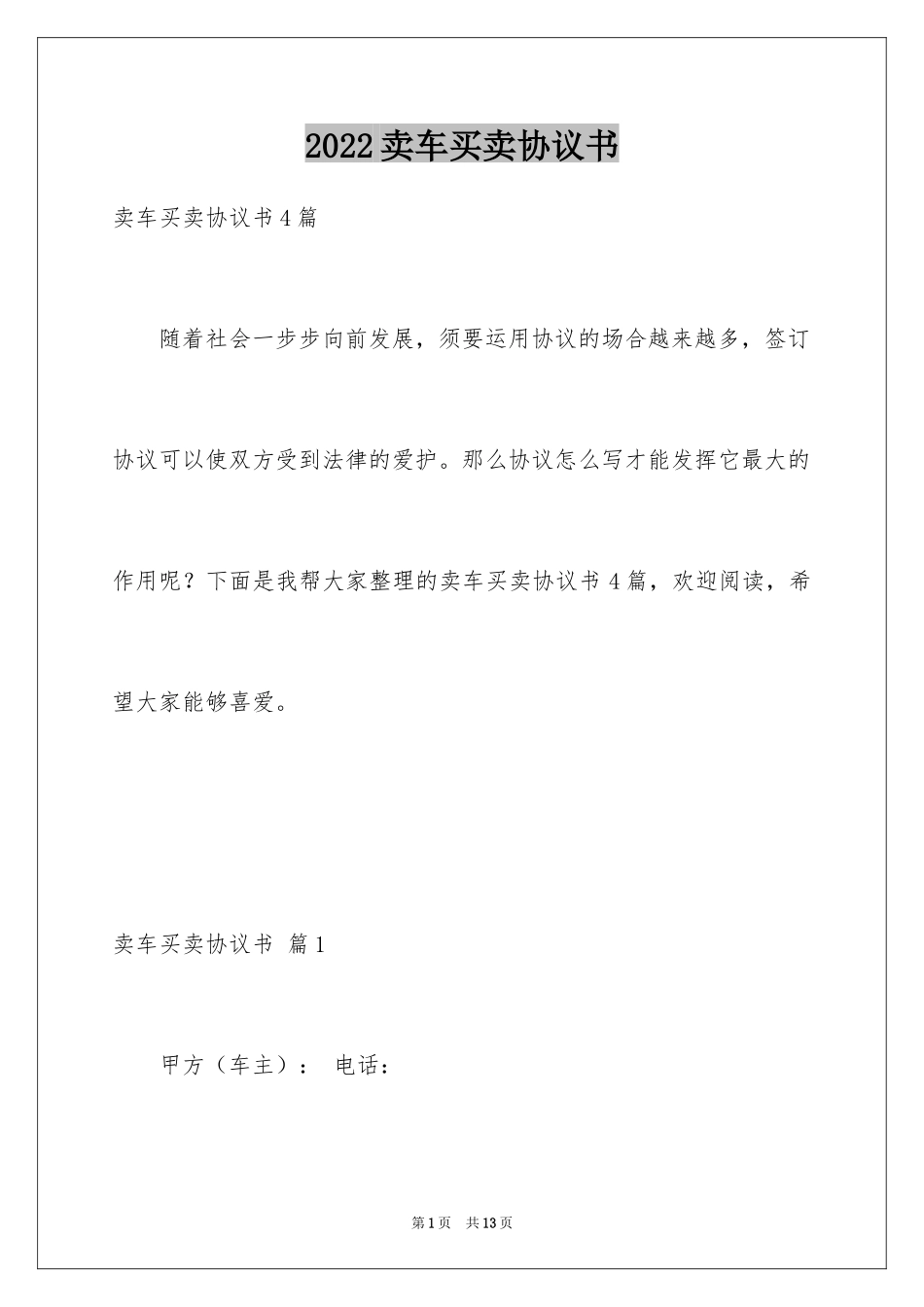 2022卖车买卖协议书

卖车买卖协议书4篇

随着社会一步步向前发展，须要运用协议的场合越来越多，签订协议可以使双方受到法律的爱护。那么协议怎么写才能发挥它最大的作用呢？下面是我帮大家整理的卖车买卖协议书4篇，欢迎阅读，希望大家能够喜爱。

卖车买卖协议书 篇1

甲方（车主）： 电话：

第1页 共13页